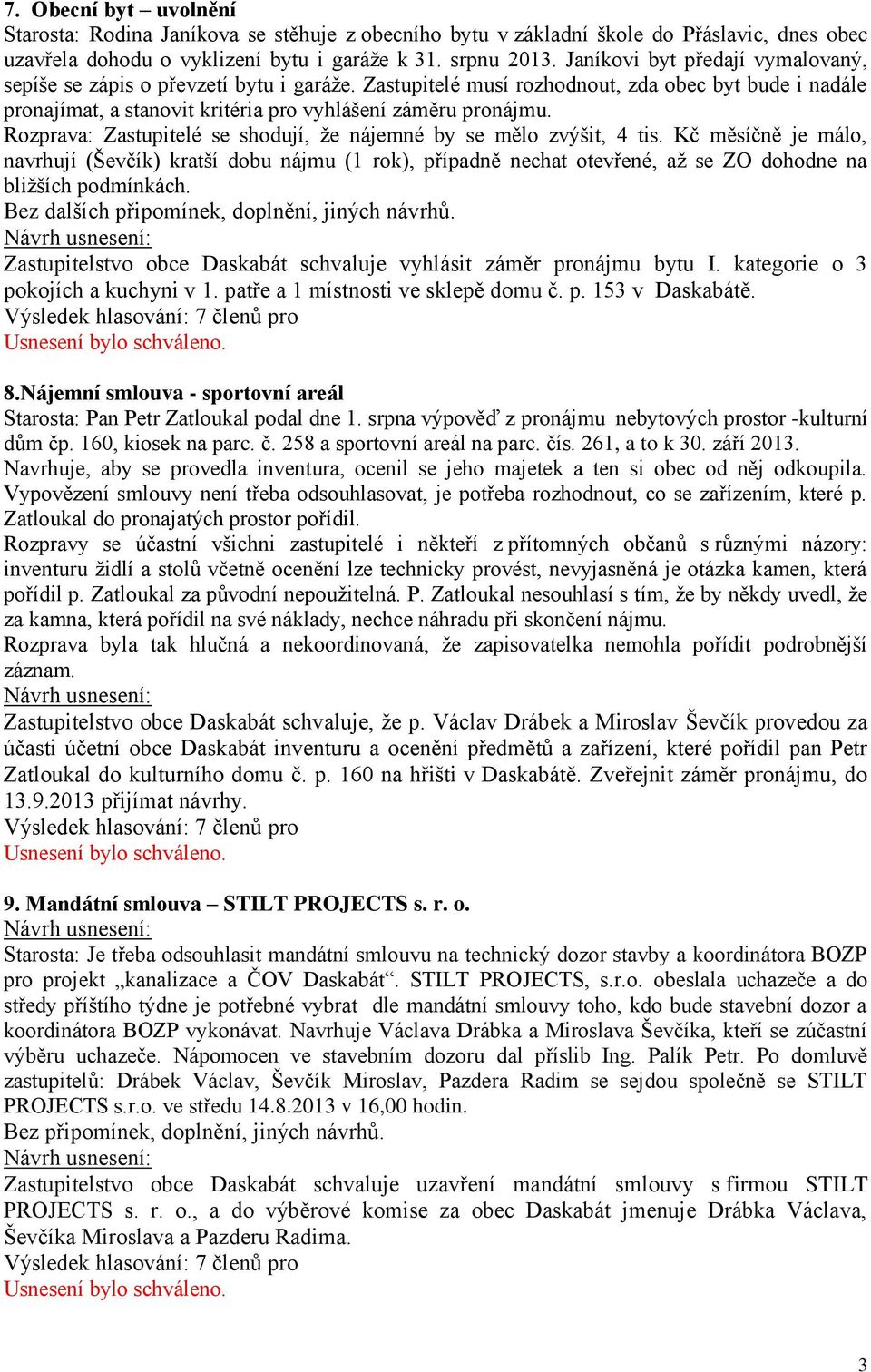 7. Obecní byt – uvolnění
Starosta: Rodina Janíkova se stěhuje z obecního bytu v základní škole do Přáslavic, dnes obec uzavřela dohodu o vyklizení bytu i garáže k 31. srpnu 2013. Janíkovi byt předají vymalovaný, sepíše se zápis o převzetí bytu i garáže. Zastupitelé musí rozhodnout, zda obec byt bude i nadále pronajímat, a stanovit kritéria pro vyhlášení záměru pronájmu.
Rozprava: Zastupitelé se shodují, že nájemné by se mělo zvýšit, 4 tis. Kč měsíčně je málo, navrhují (Ševčík) kratší dobu nájmu (1 rok), případně nechat otevřené, až se ZO dohodne na bližších podmínkách.
Bez dalších připomínek, doplnění, jiných návrhů.
Návrh usnesení:
Zastupitelstvo obce Daskabát schvaluje vyhlásit záměr pronájmu bytu I. kategorie o 3 pokojích a kuchyni v 1. patře a 1 místnosti ve sklepě domu č. p. 153 v Daskabátě.
Výsledek hlasování: 7 členů pro
Usnesení bylo schváleno.

8.Nájemní smlouva - sportovní areál
Starosta: Pan Petr Zatloukal podal dne 1. srpna výpověď z pronájmu nebytových prostor -kulturní dům čp. 160, kiosek na parc. č. 258 a sportovní areál na parc. čís. 261, a to k 30. září 2013. Navrhuje, aby se provedla inventura, ocenil se jeho majetek a ten si obec od něj odkoupila. Vypovězení smlouvy není třeba odsouhlasovat, je potřeba rozhodnout, co se zařízením, které p. Zatloukal do pronajatých prostor pořídil.
Rozpravy se účastní všichni zastupitelé i někteří z přítomných občanů s různými názory: inventuru židlí a stolů včetně ocenění lze technicky provést, nevyjasněná je otázka kamen, která pořídil p. Zatloukal za původní nepoužitelná. P. Zatloukal nesouhlasí s tím, že by někdy uvedl, že za kamna, která pořídil na své náklady, nechce náhradu při skončení nájmu.
Rozprava byla tak hlučná a nekoordinovaná, že zapisovatelka nemohla pořídit podrobnější záznam.
Návrh usnesení:
Zastupitelstvo obce Daskabát schvaluje, že p. Václav Drábek a Miroslav Ševčík provedou za účasti účetní obce Daskabát inventuru a ocenění předmětů a zařízení, které pořídil pan Petr Zatloukal do kulturního domu č. p. 160 na hřišti v Daskabátě. Zveřejnit záměr pronájmu, do 13.9.2013 přijímat návrhy.
Výsledek hlasování: 7 členů pro
Usnesení bylo schváleno.

9. Mandátní smlouva – STILT PROJECTS s. r. o.
Návrh usnesení:
Starosta: Je třeba odsouhlasit mandátní smlouvu na technický dozor stavby a koordinátora BOZP pro projekt „kanalizace a ČOV Daskabát“. STILT PROJECTS, s.r.o. obeslala uchazeče a do středy příštího týdne je potřebné vybrat dle mandátní smlouvy toho, kdo bude stavební dozor a koordinátora BOZP vykonávat. Navrhuje Václava Drábka a Miroslava Ševčíka, kteří se zúčastní výběru uchazeče. Nápomocen ve stavebním dozoru dal příslib Ing. Palík Petr. Po domluvě zastupitelů: Drábek Václav, Ševčík Miroslav, Pazdera Radim se sejdou společně se STILT PROJECTS s.r.o. ve středu 14.8.2013 v 16,00 hodin.
Bez připomínek, doplnění, jiných návrhů.
Návrh usnesení:
Zastupitelstvo obce Daskabát schvaluje uzavření mandátní smlouvy s firmou STILT PROJECTS s. r. o., a do výběrové komise za obec Daskabát jmenuje Drábka Václava, Ševčíka Miroslava a Pazderu Radima.
Výsledek hlasování: 7 členů pro
Usnesení bylo schváleno.

3